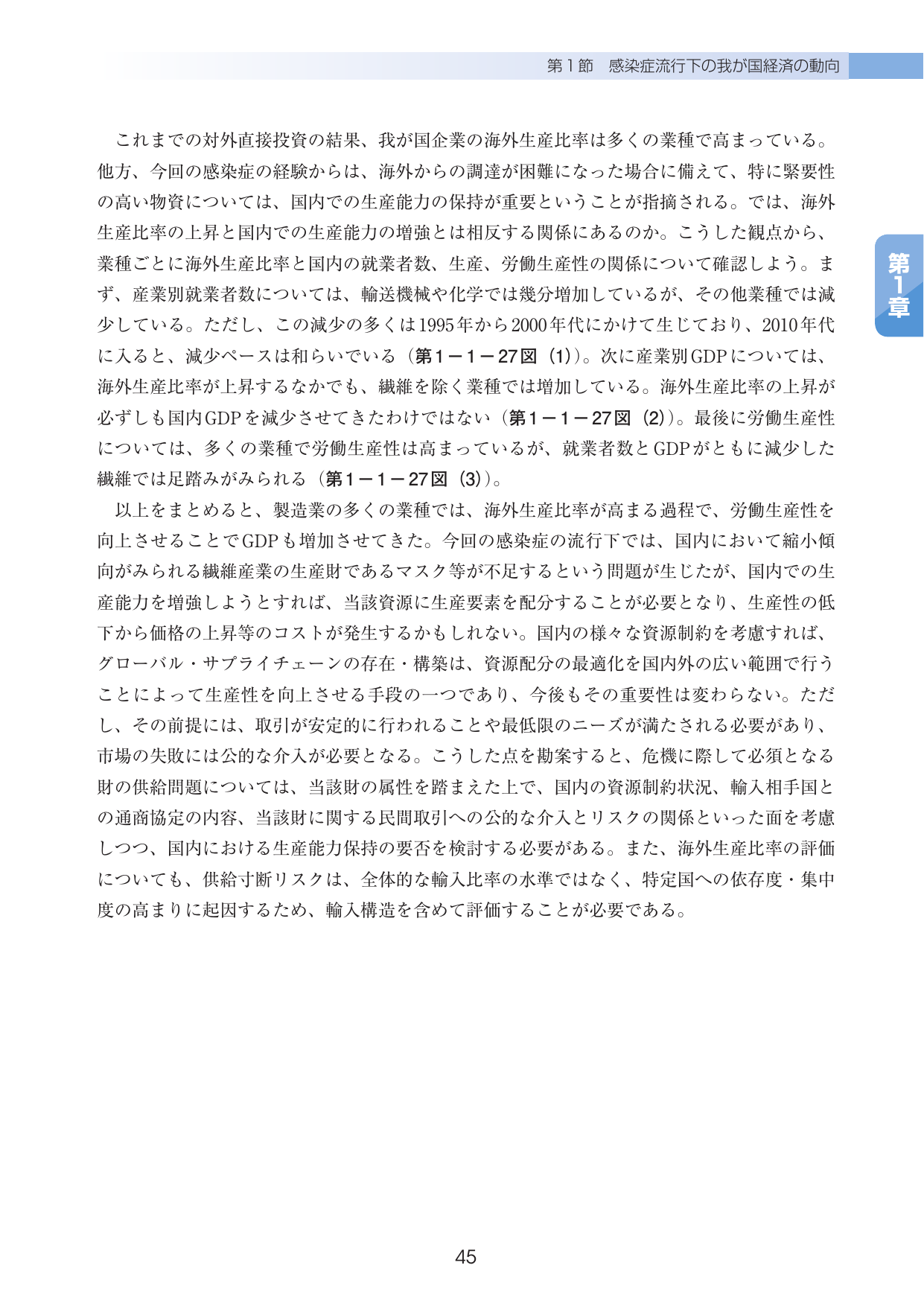 第１節　感染症流行下の我が国経済の動向

第1章

これまでの対外直接投資の結果、我が国企業の海外生産比率は多くの業種で高まっている。他方、今回の感染症の経験からは、海外からの調達が困難になった場合に備えて、特に緊要性の高い物資については、国内での生産能力の保持が重要ということが指摘される。では、海外生産比率の上昇と国内での生産能力の増強とは相反する関係にあるのか。こうした観点から、業種ごとに海外生産比率と国内の就業者数、生産、労働生産性の関係について確認しよう。まず、産業別就業者数については、輸送機械や化学では幾分増加しているが、その他業種では減少している。ただし、この減少の多くは1995年から2000年代にかけて生じており、2010年代に入ると、減少ペースは和らいでいる（第１－１－27図（1））。次に産業別GDPについては、海外生産比率が上昇するなかでも、繊維を除く業種では増加している。海外生産比率の上昇が必ずしも国内GDPを減少させてきたわけではない（第１－１－27図（2））。最後に労働生産性については、多くの業種で労働生産性は高まっているが、就業者数とGDPがともに減少した繊維では足踏みがみられる（第１－１－27図（3））。

以上をまとめると、製造業の多くの業種では、海外生産比率が高まる過程で、労働生産性を向上させることでGDPも増加させてきた。今回の感染症の流行下では、国内において縮小傾向がみられる繊維産業の生産財であるマスク等が不足するという問題が生じたが、国内での生産能力を増強しようとすれば、当該資源に生産要素を配分することが必要となり、生産性の低下から価格の上昇等のコストが発生するかもしれない。国内の様々な資源制約を考慮すれば、グローバル・サプライチェーンの存在・構築は、資源配分の最適化を国内外の広い範囲で行うことによって生産性を向上させる手段の一つであり、今後もその重要性は変わらない。ただし、その前提には、取引が安定的に行われることや最低限のニーズが満たされる必要があり、市場の失敗には公的な介入が必要となる。こうした点を勘案すると、危機に際して必須となる財の供給問題については、当該財の属性を踏まえた上で、国内の資源制約状況、輸入相手国との通商協定の内容、当該財に関する民間取引への公的な介入とリスクの関係といった面を考慮しつつ、国内における生産能力保持の要否を検討する必要がある。また、海外生産比率の評価についても、供給寸断リスクは、全体的な輸入比率の水準ではなく、特定国への依存度・集中度の高まりに起因するため、輸入構造を含めて評価することが必要である。

45